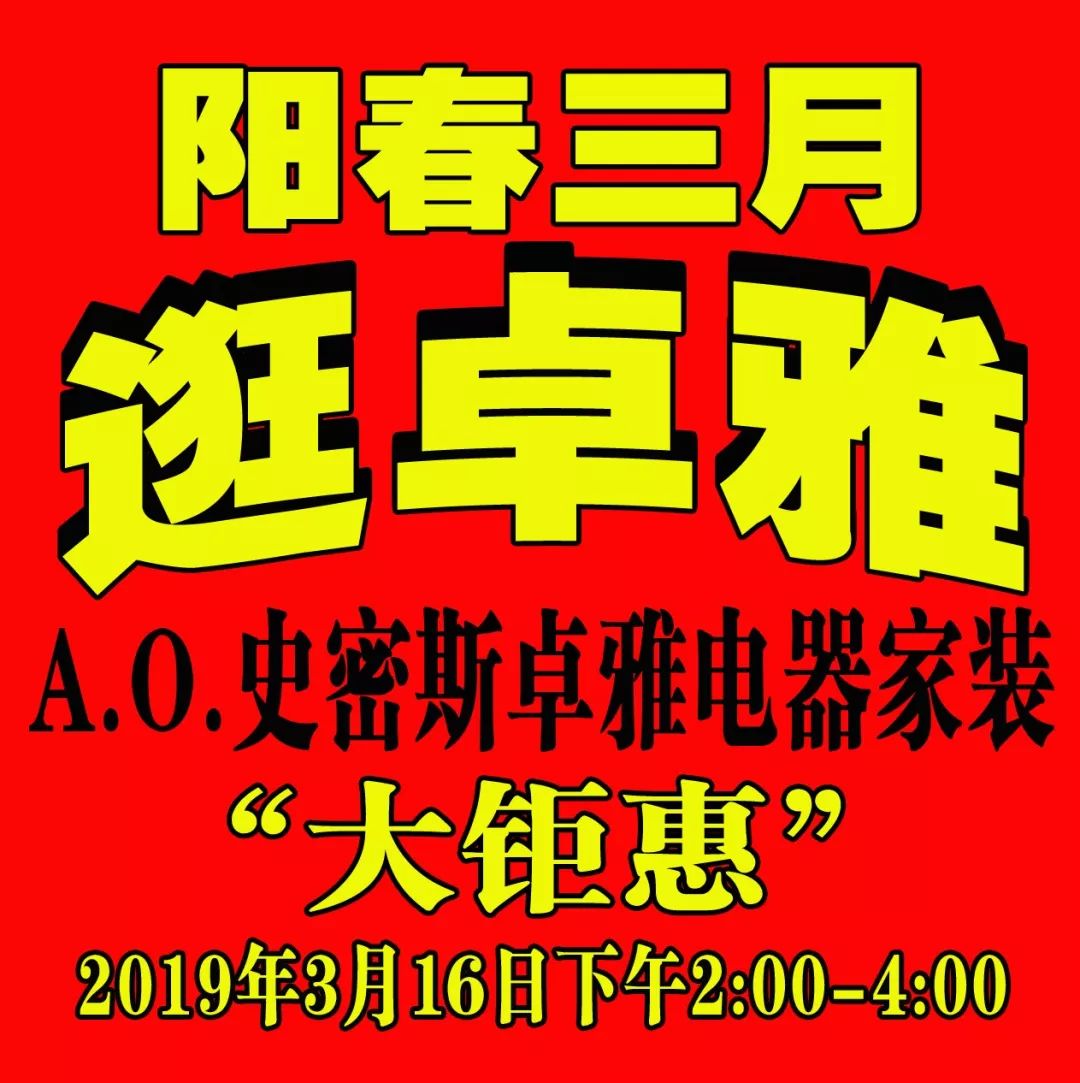 阳春三月
逛卓雅
A.O.史密斯卓雅电器家装
“大钜惠”
2019年3月16日下午2:00-4:00